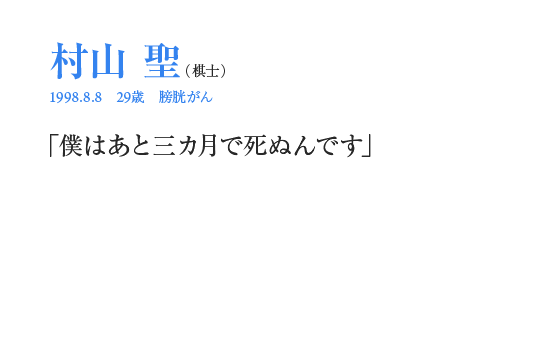 村山 聖（棋士）

1998.8.8　29歳　膀胱がん

「僕はあと三カ月で死ぬんです」